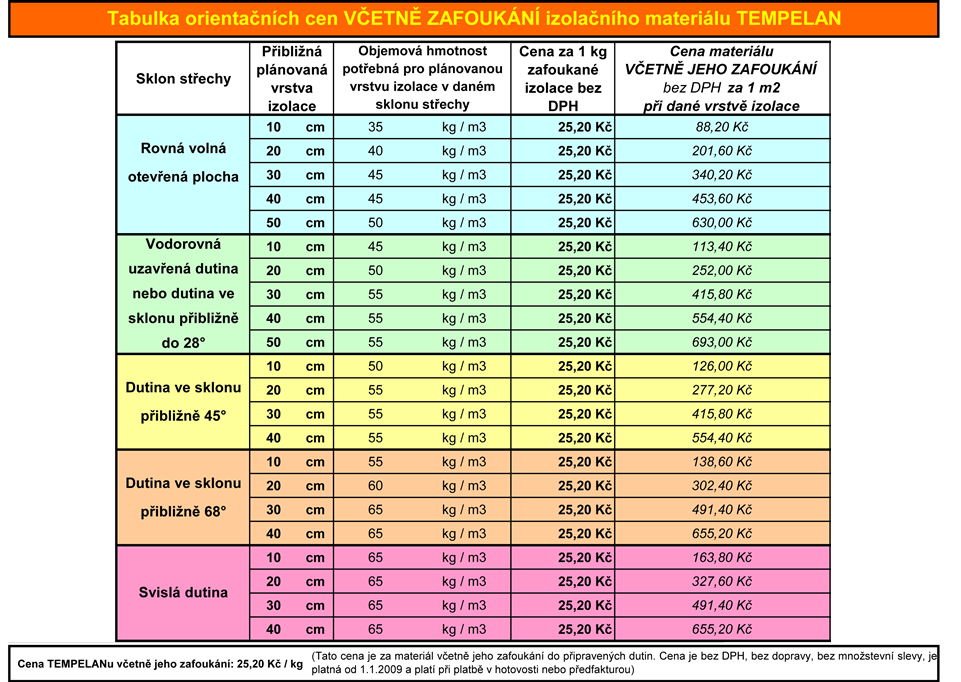 Tabulka orientačních cen VČETNĚ ZAFOUKÁNÍ izolačního materiálu TEMPELAN

| Sklon střechy | Přibližná plánovaná vrstva izolace | Objemová hmotnost potřebná pro plánovanou vrstvu izolace v daném sklonu střechy | Cena za 1 kg zafoukané izolace bez DPH | Cena materiálu VČETNĚ JEHO ZAFOUKÁNÍ bez DPH za 1 m2 při dané vrstvě izolace |
|---|---|---|---|---|
| Rovná volná otevřená plocha | 10 cm | 35 kg / m3 | 25,20 Kč | 88,20 Kč |
| | 20 cm | 40 kg / m3 | 25,20 Kč | 201,60 Kč |
| | 30 cm | 45 kg / m3 | 25,20 Kč | 340,20 Kč |
| | 40 cm | 45 kg / m3 | 25,20 Kč | 453,60 Kč |
| | 50 cm | 50 kg / m3 | 25,20 Kč | 630,00 Kč |
| Vodorovná uzavřená dutina nebo dutina ve sklonu přibližně do 28° | 10 cm | 45 kg / m3 | 25,20 Kč | 113,40 Kč |
| | 20 cm | 50 kg / m3 | 25,20 Kč | 252,00 Kč |
| | 30 cm | 55 kg / m3 | 25,20 Kč | 415,80 Kč |
| | 40 cm | 55 kg / m3 | 25,20 Kč | 554,40 Kč |
| | 50 cm | 55 kg / m3 | 25,20 Kč | 693,00 Kč |
| Dutina ve sklonu přibližně 45° | 10 cm | 50 kg / m3 | 25,20 Kč | 126,00 Kč |
| | 20 cm | 55 kg / m3 | 25,20 Kč | 277,20 Kč |
| | 30 cm | 55 kg / m3 | 25,20 Kč | 415,80 Kč |
| | 40 cm | 55 kg / m3 | 25,20 Kč | 554,40 Kč |
| Dutina ve sklonu přibližně 68° | 10 cm | 55 kg / m3 | 25,20 Kč | 138,60 Kč |
| | 20 cm | 60 kg / m3 | 25,20 Kč | 302,40 Kč |
| | 30 cm | 65 kg / m3 | 25,20 Kč | 491,40 Kč |
| | 40 cm | 65 kg / m3 | 25,20 Kč | 655,20 Kč |
| Svislá dutina | 10 cm | 65 kg / m3 | 25,20 Kč | 163,80 Kč |
| | 20 cm | 65 kg / m3 | 25,20 Kč | 327,60 Kč |
| | 30 cm | 65 kg / m3 | 25,20 Kč | 491,40 Kč |
| | 40 cm | 65 kg / m3 | 25,20 Kč | 655,20 Kč |

Cena TEMPELANu včetně jeho zafoukání: 25,20 Kč / kg (Tato cena je za materiál včetně jeho zafoukání do připravených dutin. Cena je bez DPH, bez dopravy, bez množstevní slevy, je platná od 1.1.2009 a platí při platbě v hotovosti nebo předfakturou)